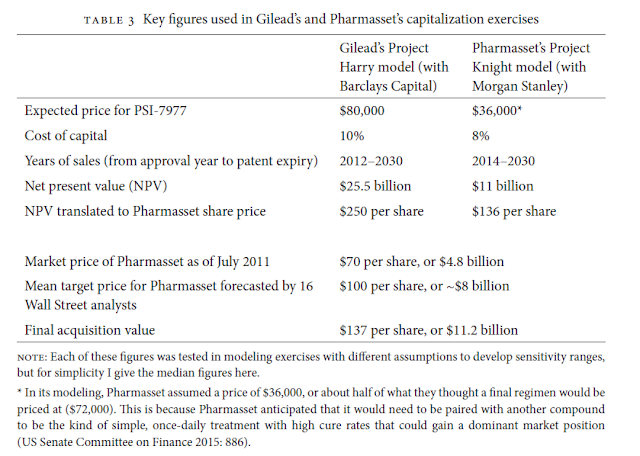 TABLE 3 Key figures used in Gilead's and Pharmasset's capitalization exercises

| | Gilead's Project Harry model (with Barclays Capital) | Pharmasset's Project Knight model (with Morgan Stanley) |
|---|---|---|
| Expected price for PSI-7977 | \$80,000 | \$36,000* |
| Cost of capital | 10% | 8% |
| Years of sales (from approval year to patent expiry) | 2012–2030 | 2014–2030 |
| Net present value (NPV) | \$25.5 billion | \$11 billion |
| NPV translated to Pharmasset share price | \$250 per share | \$136 per share |
| Market price of Pharmasset as of July 2011 | \$70 per share, or \$4.8 billion | |
| Mean target price for Pharmasset forecasted by 16 Wall Street analysts | \$100 per share, or ~\$8 billion | |
| Final acquisition value | \$137 per share, or \$11.2 billion | |

NOTE: Each of these figures was tested in modeling exercises with different assumptions to develop sensitivity ranges, but for simplicity I give the median figures here.

* In its modeling, Pharmasset assumed a price of \$36,000, or about half of what they thought a final regimen would be priced at (\$72,000). This is because Pharmasset anticipated that it would need to be paired with another compound to be the kind of simple, once-daily treatment with high cure rates that could gain a dominant market position (US Senate Committee on Finance 2015: 886).